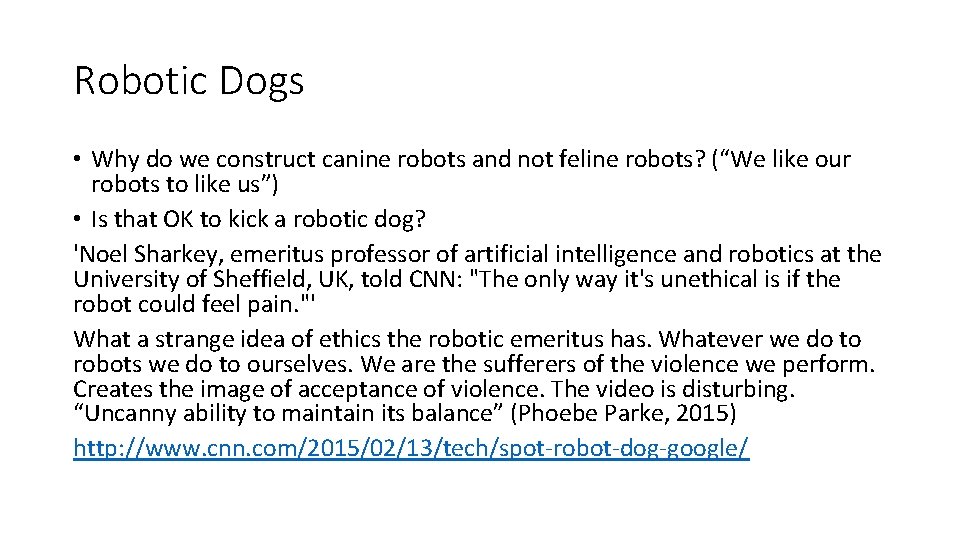 Robotic Dogs

• Why do we construct canine robots and not feline robots? (“We like our robots to like us”)
• Is that OK to kick a robotic dog?

'Noel Sharkey, emeritus professor of artificial intelligence and robotics at the University of Sheffield, UK, told CNN: "The only way it's unethical is if the robot could feel pain."'

What a strange idea of ethics the robotic emeritus has. Whatever we do to robots we do to ourselves. We are the sufferers of the violence we perform. Creates the image of acceptance of violence. The video is disturbing. “Uncanny ability to maintain its balance” (Phoebe Parke, 2015)

http://www.cnn.com/2015/02/13/tech/spot-robot-dog-google/